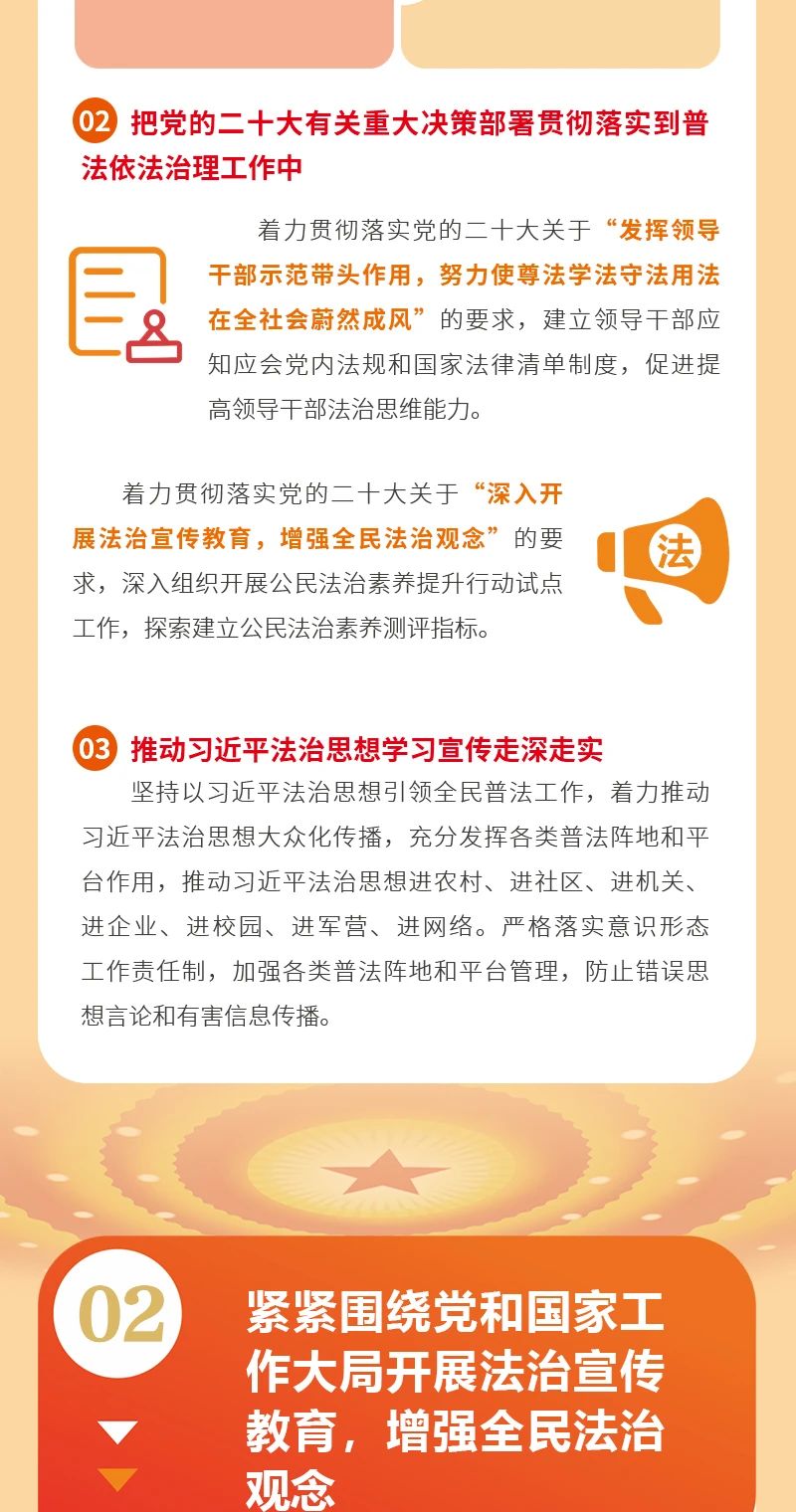 02 把党的二十大有关重大决策部署贯彻落实到普法依法治理工作中

着力贯彻落实党的二十大关于“发挥领导干部示范带头作用，努力使尊法学法守法用法在全社会蔚然成风”的要求，建立领导干部应知应会党内法规和国家法律清单制度，促进提高领导干部法治思维能力。

着力贯彻落实党的二十大关于“深入开展法治宣传教育，增强全民法治观念”的要求，深入组织开展公民法治素养提升行动试点工作，探索建立公民法治素养测评指标。

法

03 推动习近平法治思想学习宣传走深走实

坚持以习近平法治思想引领全民普法工作，着力推动习近平法治思想大众化传播，充分发挥各类普法阵地和平台作用，推动习近平法治思想进农村、进社区、进机关、进企业、进校园、进军营、进网络。严格落实意识形态工作责任制，加强各类普法阵地和平台管理，防止错误思想言论和有害信息传播。

02

紧紧围绕党和国家工作大局开展法治宣传教育，增强全民法治观念